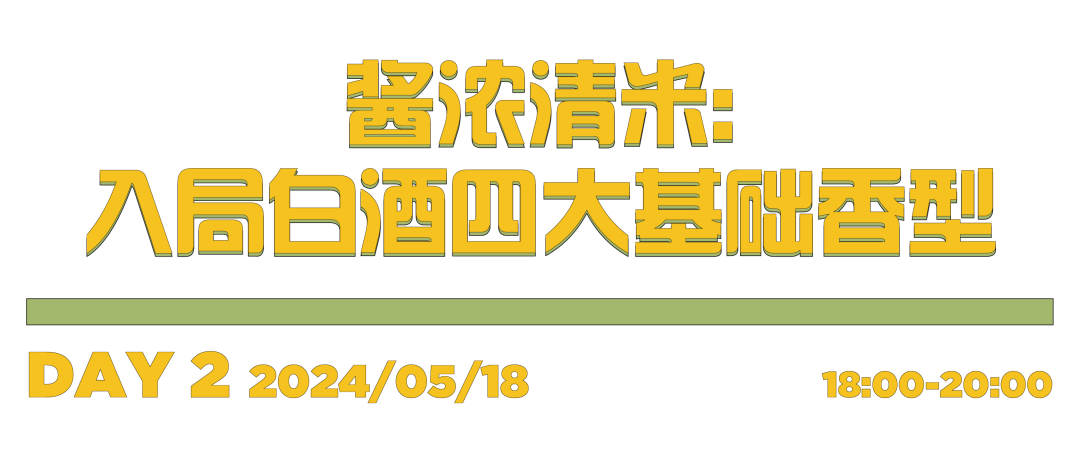 酱浓清米:
入局白酒四大基础香型

DAY 2 2024/05/18 18:00-20:00